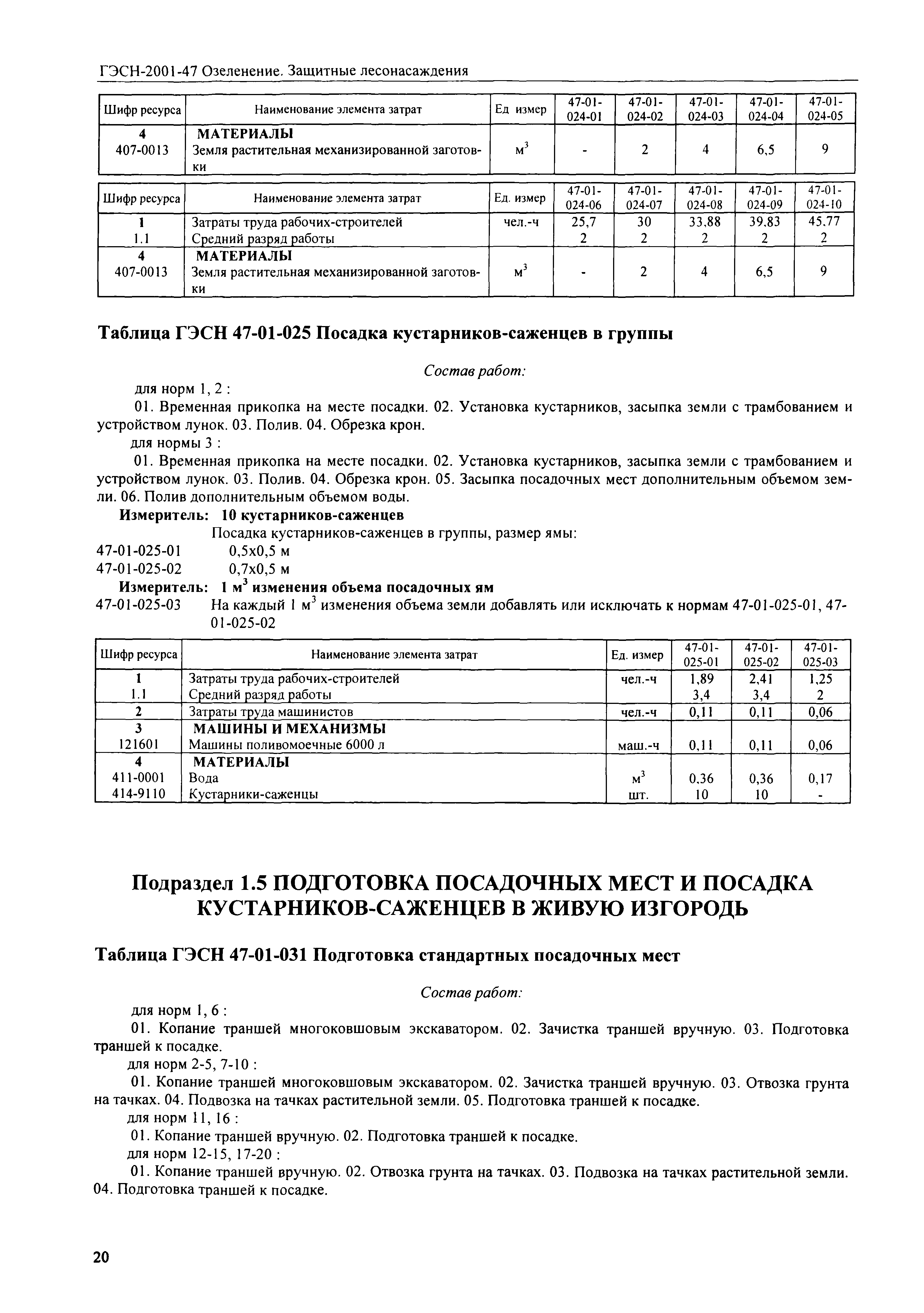 ГЭСН-2001-47 Озеленение. Защитные лесонасаждения

| Шифр ресурса | Наименование элемента затрат | Ед измер | 47-01-024-01 | 47-01-024-02 | 47-01-024-03 | 47-01-024-04 | 47-01-024-05 |
|---|---|---|---|---|---|---|---|
| 4 | МАТЕРИАЛЫ | | | | | | |
| 407-0013 | Земля растительная механизированной заготовки | $м^3$ | - | 2 | 4 | 6,5 | 9 |

| Шифр ресурса | Наименование элемента затрат | Ед. измер | 47-01-024-06 | 47-01-024-07 | 47-01-024-08 | 47-01-024-09 | 47-01-024-10 |
|---|---|---|---|---|---|---|---|
| 1 | Затраты труда рабочих-строителей | чел.-ч | 25,7 | 30 | 33,88 | 39,83 | 45,77 |
| 1.1 | Средний разряд работы | | 2 | 2 | 2 | 2 | 2 |
| 4 | МАТЕРИАЛЫ | | | | | | |
| 407-0013 | Земля растительная механизированной заготовки | $м^3$ | - | 2 | 4 | 6,5 | 9 |

Таблица ГЭСН 47-01-025 Посадка кустарников-саженцев в группы

Состав работ:

для норм 1, 2 :

01. Временная прикопка на месте посадки. 02. Установка кустарников, засыпка земли с трамбованием и устройством лунок. 03. Полив. 04. Обрезка крон.

для нормы 3 :

01. Временная прикопка на месте посадки. 02. Установка кустарников, засыпка земли с трамбованием и устройством лунок. 03. Полив. 04. Обрезка крон. 05. Засыпка посадочных мест дополнительным объемом земли. 06. Полив дополнительным объемом воды.

Измеритель: 10 кустарников-саженцев

Посадка кустарников-саженцев в группы, размер ямы:

47-01-025-01 0,5х0,5 м

47-01-025-02 0,7х0,5 м

Измеритель: 1 $м^3$ изменения объема посадочных ям

47-01-025-03 На каждый 1 $м^3$ изменения объема земли добавлять или исключать к нормам 47-01-025-01, 47-01-025-02

| Шифр ресурса | Наименование элемента затрат | Ед. измер | 47-01-025-01 | 47-01-025-02 | 47-01-025-03 |
|---|---|---|---|---|---|
| 1 | Затраты труда рабочих-строителей | чел.-ч | 1,89 | 2,41 | 1,25 |
| 1.1 | Средний разряд работы | | 3,4 | 3,4 | 2 |
| 2 | Затраты труда машинистов | чел.-ч | 0,11 | 0,11 | 0,06 |
| 3 | МАШИНЫ И МЕХАНИЗМЫ | | | | |
| 121601 | Машины поливомоечные 6000 л | маш.-ч | 0,11 | 0,11 | 0,06 |
| 4 | МАТЕРИАЛЫ | | | | |
| 411-0001 | Вода | $м^3$ | 0,36 | 0,36 | 0,17 |
| 414-9110 | Кустарники-саженцы | шт. | 10 | 10 | - |

Подраздел 1.5 ПОДГОТОВКА ПОСАДОЧНЫХ МЕСТ И ПОСАДКА КУСТАРНИКОВ-САЖЕНЦЕВ В ЖИВУЮ ИЗГОРОДЬ

Таблица ГЭСН 47-01-031 Подготовка стандартных посадочных мест

Состав работ:

для норм 1, 6 :

01. Копание траншей многоковшовым экскаватором. 02. Зачистка траншей вручную. 03. Подготовка траншей к посадке.

для норм 2-5, 7-10 :

01. Копание траншей многоковшовым экскаватором. 02. Зачистка траншей вручную. 03. Отвозка грунта на тачках. 04. Подвозка на тачках растительной земли. 05. Подготовка траншей к посадке.

для норм 11, 16 :

01. Копание траншей вручную. 02. Подготовка траншей к посадке.

для норм 12-15, 17-20 :

01. Копание траншей вручную. 02. Отвозка грунта на тачках. 03. Подвозка на тачках растительной земли. 04. Подготовка траншей к посадке.

20